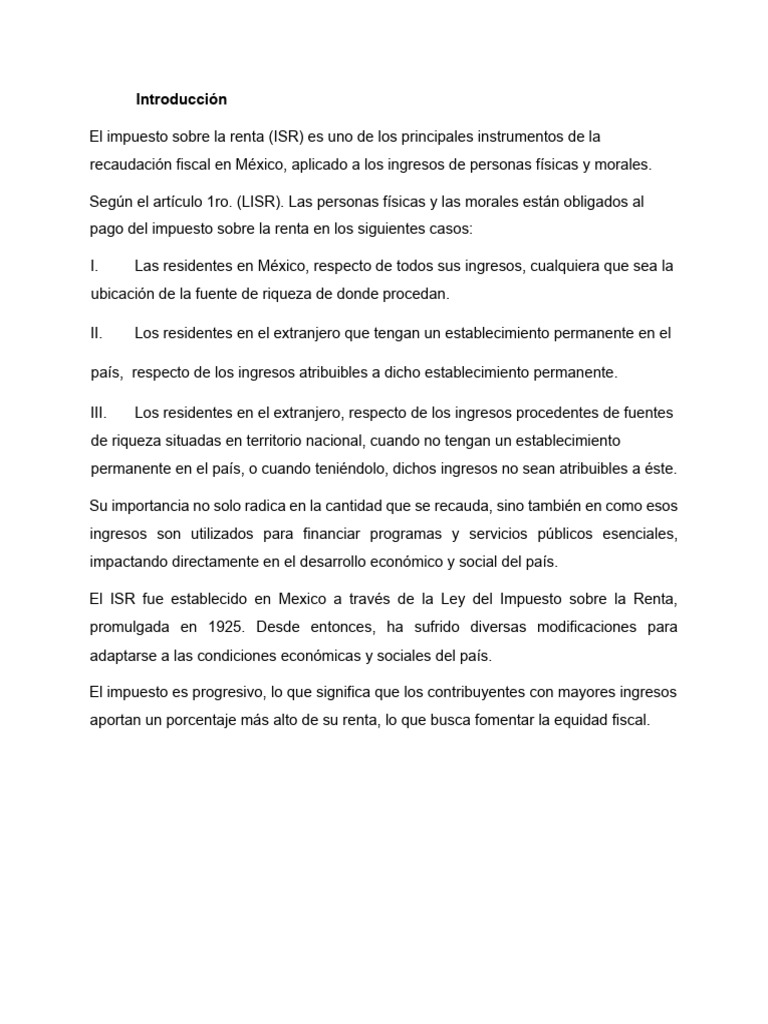 Introducción

El impuesto sobre la renta (ISR) es uno de los principales instrumentos de la recaudación fiscal en México, aplicado a los ingresos de personas físicas y morales.

Según el artículo 1ro. (LISR). Las personas físicas y las morales están obligados al pago del impuesto sobre la renta en los siguientes casos:

I. Las residentes en México, respecto de todos sus ingresos, cualquiera que sea la ubicación de la fuente de riqueza de donde procedan.

II. Los residentes en el extranjero que tengan un establecimiento permanente en el país, respecto de los ingresos atribuibles a dicho establecimiento permanente.

III. Los residentes en el extranjero, respecto de los ingresos procedentes de fuentes de riqueza situadas en territorio nacional, cuando no tengan un establecimiento permanente en el país, o cuando teniéndolo, dichos ingresos no sean atribuibles a éste.

Su importancia no solo radica en la cantidad que se recauda, sino también en como esos ingresos son utilizados para financiar programas y servicios públicos esenciales, impactando directamente en el desarrollo económico y social del país.

El ISR fue establecido en Mexico a través de la Ley del Impuesto sobre la Renta, promulgada en 1925. Desde entonces, ha sufrido diversas modificaciones para adaptarse a las condiciones económicas y sociales del país.

El impuesto es progresivo, lo que significa que los contribuyentes con mayores ingresos aportan un porcentaje más alto de su renta, lo que busca fomentar la equidad fiscal.